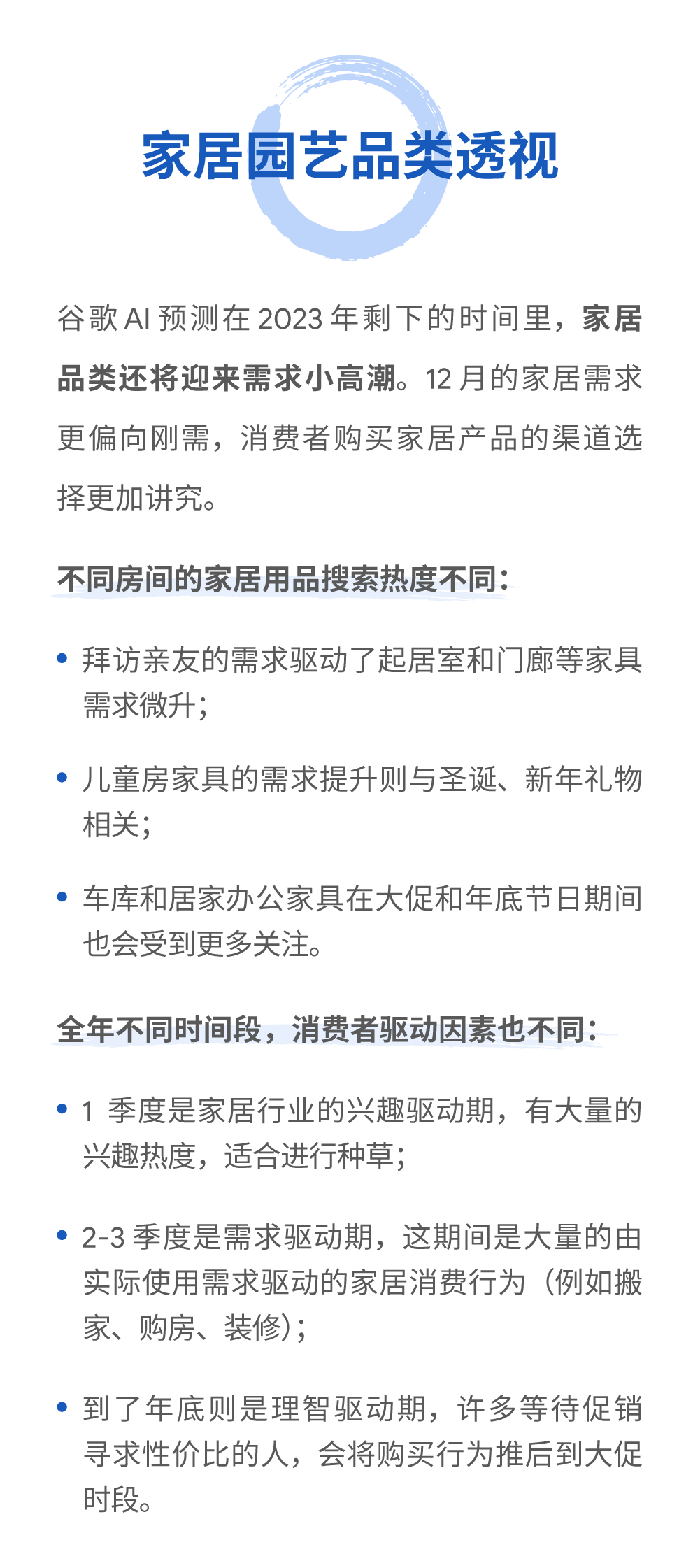 家居园艺品类透视

谷歌 AI 预测在 2023 年剩下的时间里，家居品类还将迎来需求小高潮。12 月的家居需求更偏向刚需，消费者购买家居产品的渠道选择更加讲究。

不同房间的家居用品搜索热度不同：

• 拜访亲友的需求驱动了起居室和门廊等家具需求微升；

• 儿童房家具的需求提升则与圣诞、新年礼物相关；

• 车库和居家办公家具在大促和年底节日期间也会受到更多关注。

全年不同时间段，消费者驱动因素也不同：

• 1 季度是家居行业的兴趣驱动期，有大量的兴趣热度，适合进行种草；

• 2-3 季度是需求驱动期，这期间是大量的由实际使用需求驱动的家居消费行为（例如搬家、购房、装修）；

• 到了年底则是理智驱动期，许多等待促销寻求性价比的人，会将购买行为推后到大促时段。